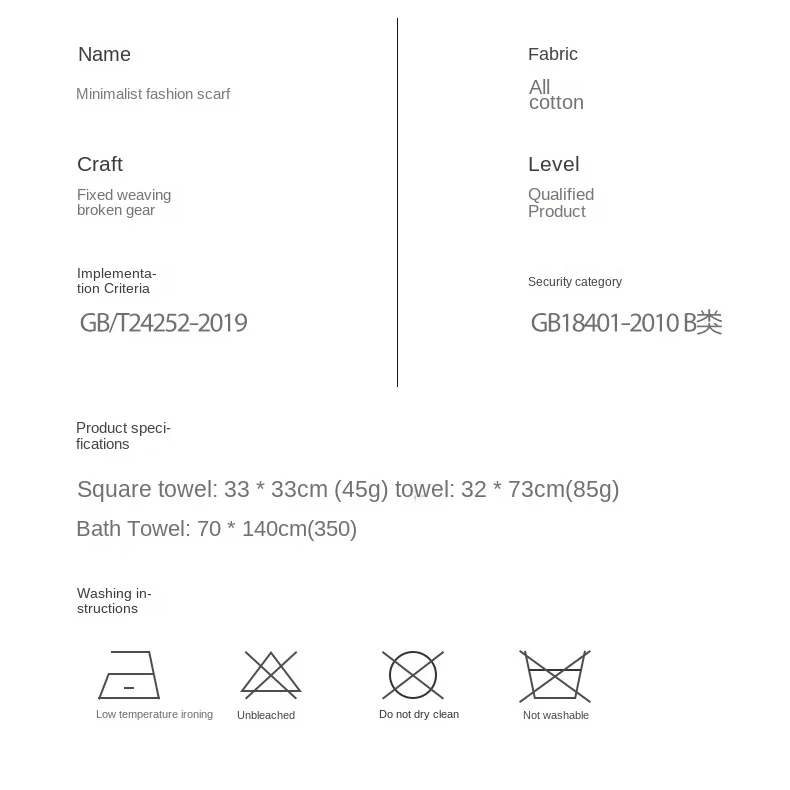 Name

Minimalist fashion scarf

Craft

Fixed weaving broken gear

Implementation Criteria

GB/T24252-2019

Fabric

All cotton

Level

Qualified Product

Security category

GB18401-2010 B类

Product specifications

Square towel: 33 * 33cm (45g) towel: 32 * 73cm(85g)

Bath Towel: 70 * 140cm(350)

Washing instructions

Low temperature ironing

Unbleached

Do not dry clean

Not washable